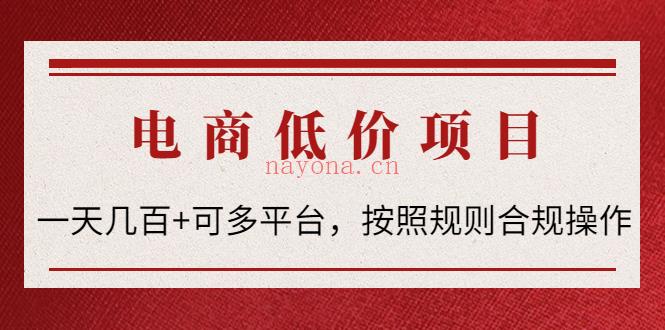 电商低价项目

nayona.cn

一天几百+可多平台，按照规则合规操作